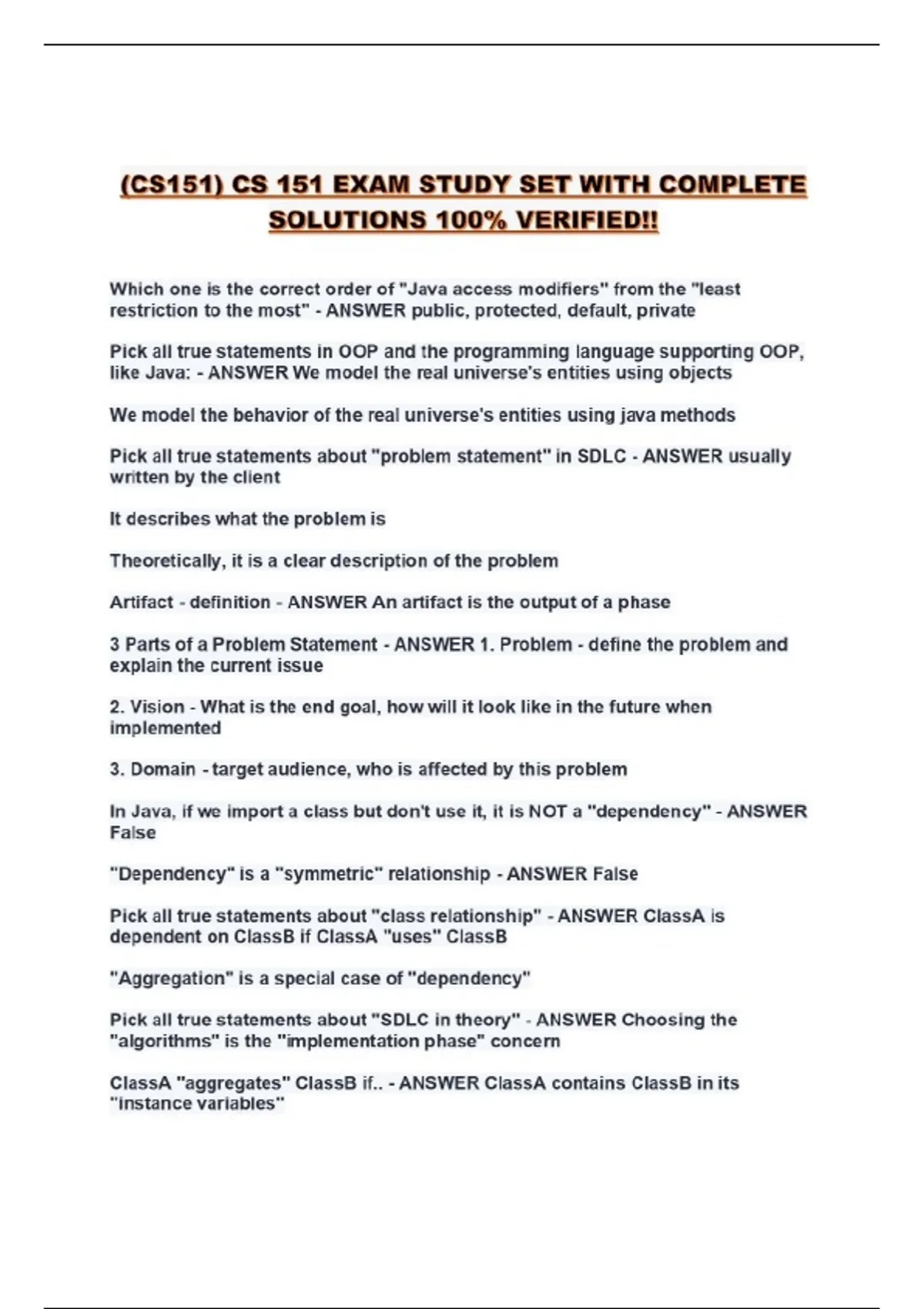 (CS151) CS 151 EXAM STUDY SET WITH COMPLETE SOLUTIONS 100% VERIFIED!!

Which one is the correct order of "Java access modifiers" from the "least restriction to the most" - ANSWER public, protected, default, private

Pick all true statements in OOP and the programming language supporting OOP, like Java: - ANSWER We model the real universe's entities using objects

We model the behavior of the real universe's entities using java methods

Pick all true statements about "problem statement" in SDLC - ANSWER usually written by the client

It describes what the problem is

Theoretically, it is a clear description of the problem

Artifact - definition - ANSWER An artifact is the output of a phase

3 Parts of a Problem Statement - ANSWER 1. Problem - define the problem and explain the current issue

2. Vision - What is the end goal, how will it look like in the future when implemented

3. Domain - target audience, who is affected by this problem

In Java, if we import a class but don't use it, it is NOT a "dependency" - ANSWER False

"Dependency" is a "symmetric" relationship - ANSWER False

Pick all true statements about "class relationship" - ANSWER ClassA is dependent on ClassB if ClassA "uses" ClassB

"Aggregation" is a special case of "dependency"

Pick all true statements about "SDLC in theory" - ANSWER Choosing the "algorithms" is the "implementation phase" concern

ClassA "aggregates" ClassB if.. - ANSWER ClassA contains ClassB in its "instance variables"